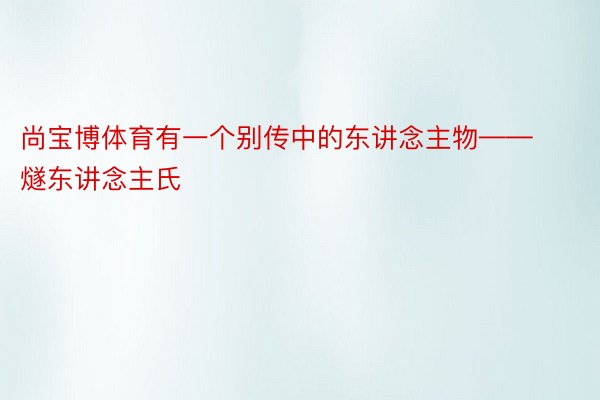 尚宝博体育有一个别传中的东讲念主物——燧东讲念主氏